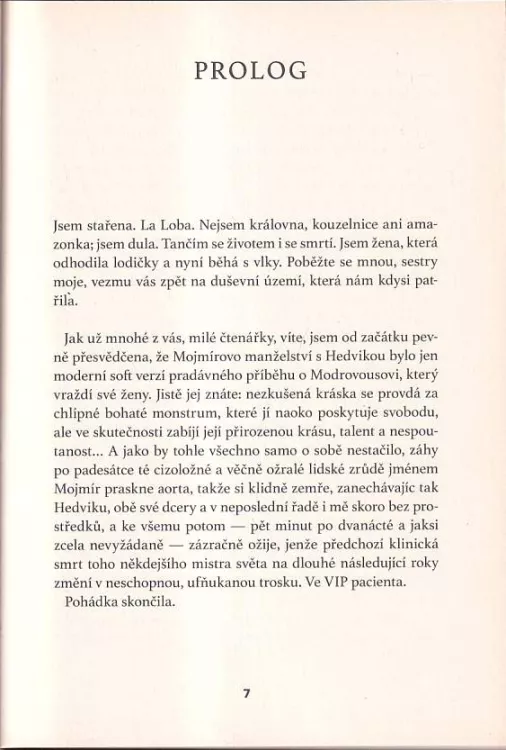 PROLOG

Jsem stařena. La Loba. Nejsem královna, kouzelnice ani amazonka; jsem dula. Tančím se životem i se smrtí. Jsem žena, která odhodila lodičky a nyní běhá s vlky. Poběžte se mnou, sestry moje, vezmu vás zpět na duševní území, která nám kdysi patřila.

Jak už mnohé z vás, milé čtenářky, víte, jsem od začátku pevně přesvědčena, že Mojmírovo manželství s Hedvikou bylo jen moderní soft verzí pradávného příběhu o Modrovousovi, který vraždí své ženy. Jistě jej znáte: nezkušená kráska se provdá za chlípné bohaté monstrum, které jí naoko poskytuje svobodu, ale ve skutečnosti zabíjí její přirozenou krásu, talent a nespoutanost... A jako by tohle všechno samo o sobě nestačilo, záhy po padesátce té cizoložné a věčně ožralé lidské zrůdě jménem Mojmír praskne aorta, takže si klidně zemře, zanechávajíc tak Hedviku, obě své dcery a v neposlední řadě i mě skoro bez prostředků, a ke všemu potom — pět minut po dvanácté a jaksi zcela nevyžádaně — zázračně ožije, jenže předchozí klinická smrt toho někdejšího mistra světa na dlouhé následující roky změní v neschopnou, ufňukanou trosku. Ve VIP pacienta.
Pohádka skončila.

7